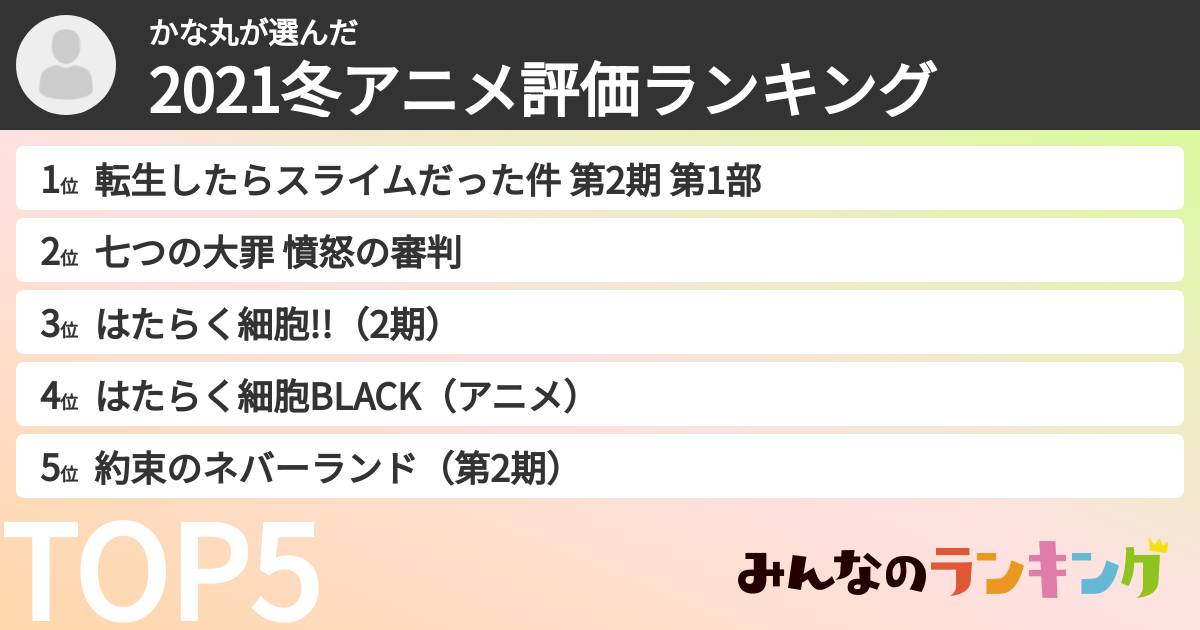 かな丸が選んだ
2021冬アニメ評価ランキング

1位 転生したらスライムだった件 第2期 第1部

2位 七つの大罪 憤怒の審判

3位 はたらく細胞!!（2期）

4位 はたらく細胞BLACK（アニメ）

5位 約束のネバーランド（第2期）

TOP5

みんなのランキング